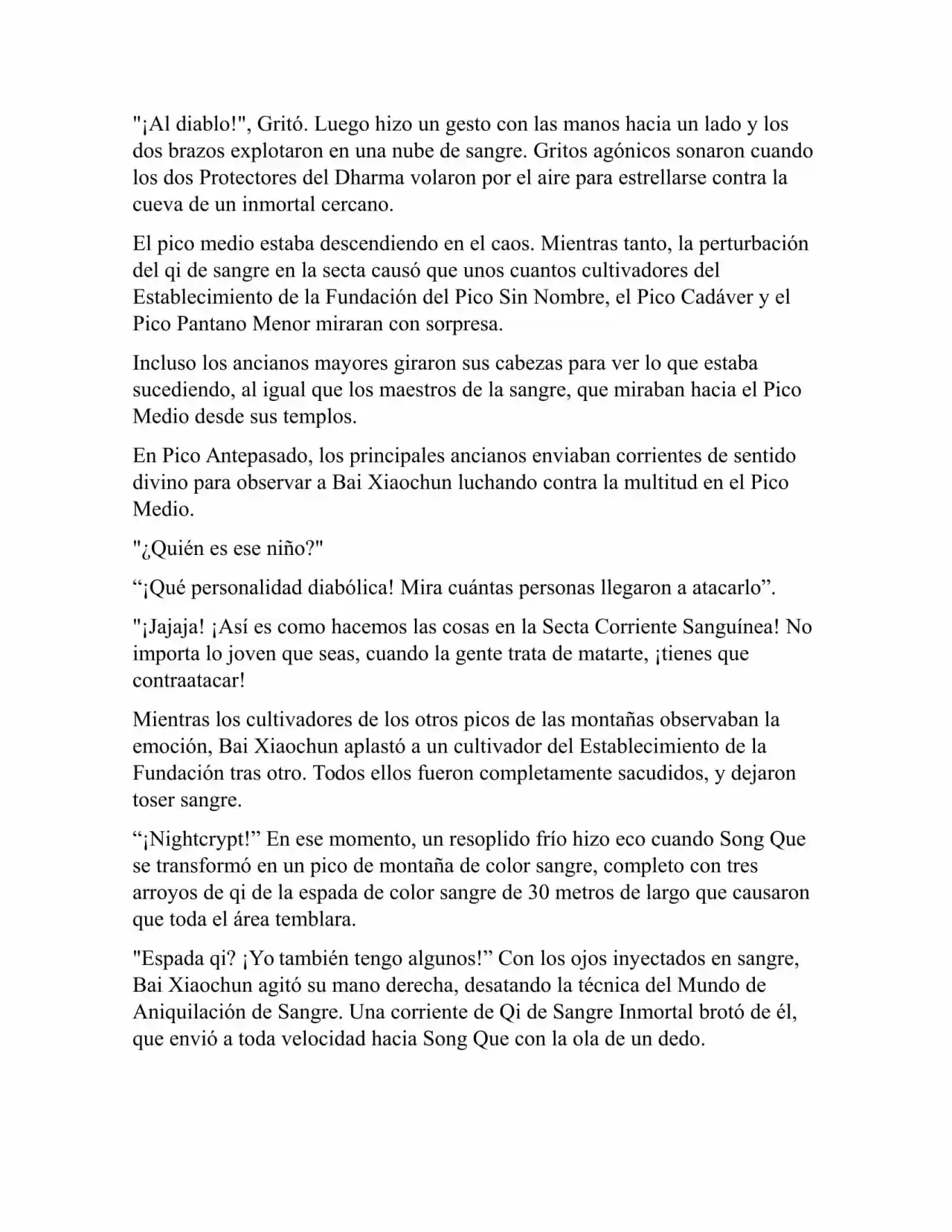 "¡Al diablo!", Gritó. Luego hizo un gesto con las manos hacia un lado y los dos brazos explotaron en una nube de sangre. Gritos agónicos sonaron cuando los dos Protectores del Dharma volaron por el aire para estrellarse contra la cueva de un inmortal cercano.

El pico medio estaba descendiendo en el caos. Mientras tanto, la perturbación del qi de sangre en la secta causó que unos cuantos cultivadores del Establecimiento de la Fundación del Pico Sin Nombre, el Pico Cadáver y el Pico Pantano Menor miraran con sorpresa.

Incluso los ancianos mayores giraron sus cabezas para ver lo que estaba sucediendo, al igual que los maestros de la sangre, que miraban hacia el Pico Medio desde sus templos.

En Pico Antepasado, los principales ancianos enviaban corrientes de sentido divino para observar a Bai Xiaochun luchando contra la multitud en el Pico Medio.

"¿Quién es ese niño?"

“¡Qué personalidad diabólica! Mira cuántas personas llegaron a atacarlo”.

"¡Jajaja! ¡Así es como hacemos las cosas en la Secta Corriente Sanguínea! No importa lo joven que seas, cuando la gente trata de matarte, ¡tienes que contraatacar!

Mientras los cultivadores de los otros picos de las montañas observaban la emoción, Bai Xiaochun aplastó a un cultivador del Establecimiento de la Fundación tras otro. Todos ellos fueron completamente sacudidos, y dejaron toser sangre.

“¡Nightcrypt!” En ese momento, un resoplido frío hizo eco cuando Song Que se transformó en un pico de montaña de color sangre, completo con tres arroyos de qi de la espada de color sangre de 30 metros de largo que causaron que toda el área temblara.

"Espada qi? ¡Yo también tengo algunos!” Con los ojos inyectados en sangre, Bai Xiaochun agitó su mano derecha, desatando la técnica del Mundo de Aniquilación de Sangre. Una corriente de Qi de Sangre Inmortal brotó de él, que envió a toda velocidad hacia Song Que con la ola de un dedo.